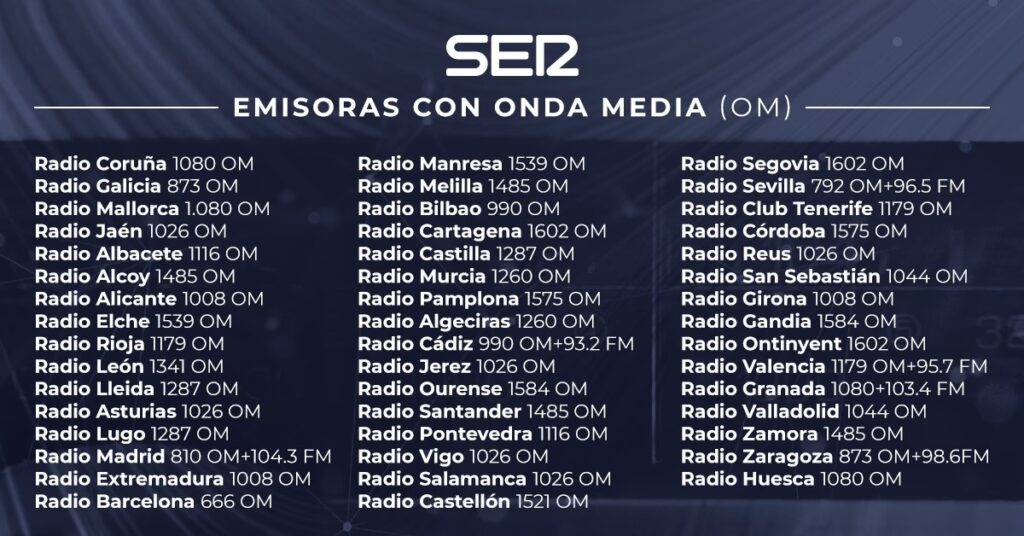 SER

EMISORAS CON ONDA MEDIA (OM)

Radio Coruña 1080 OM
Radio Galicia 873 OM
Radio Mallorca 1.080 OM
Radio Jaén 1026 OM
Radio Albacete 1116 OM
Radio Alcoy 1485 OM
Radio Alicante 1008 OM
Radio Elche 1539 OM
Radio Rioja 1179 OM
Radio León 1341 OM
Radio Lleida 1287 OM
Radio Asturias 1026 OM
Radio Lugo 1287 OM
Radio Madrid 810 OM+104.3 FM
Radio Extremadura 1008 OM
Radio Barcelona 666 OM

Radio Manresa 1539 OM
Radio Melilla 1485 OM
Radio Bilbao 990 OM
Radio Cartagena 1602 OM
Radio Castilla 1287 OM
Radio Murcia 1260 OM
Radio Pamplona 1575 OM
Radio Algeciras 1260 OM
Radio Cádiz 990 OM+93.2 FM
Radio Jerez 1026 OM
Radio Ourense 1584 OM
Radio Santander 1485 OM
Radio Pontevedra 1116 OM
Radio Vigo 1026 OM
Radio Salamanca 1026 OM
Radio Castellón 1521 OM

Radio Segovia 1602 OM
Radio Sevilla 792 OM+96.5 FM
Radio Club Tenerife 1179 OM
Radio Córdoba 1575 OM
Radio Reus 1026 OM
Radio San Sebastián 1044 OM
Radio Girona 1008 OM
Radio Gandia 1584 OM
Radio Ontinyent 1602 OM
Radio Valencia 1179 OM+95.7 FM
Radio Granada 1080+103.4 FM
Radio Valladolid 1044 OM
Radio Zamora 1485 OM
Radio Zaragoza 873 OM+98.6FM
Radio Huesca 1080 OM